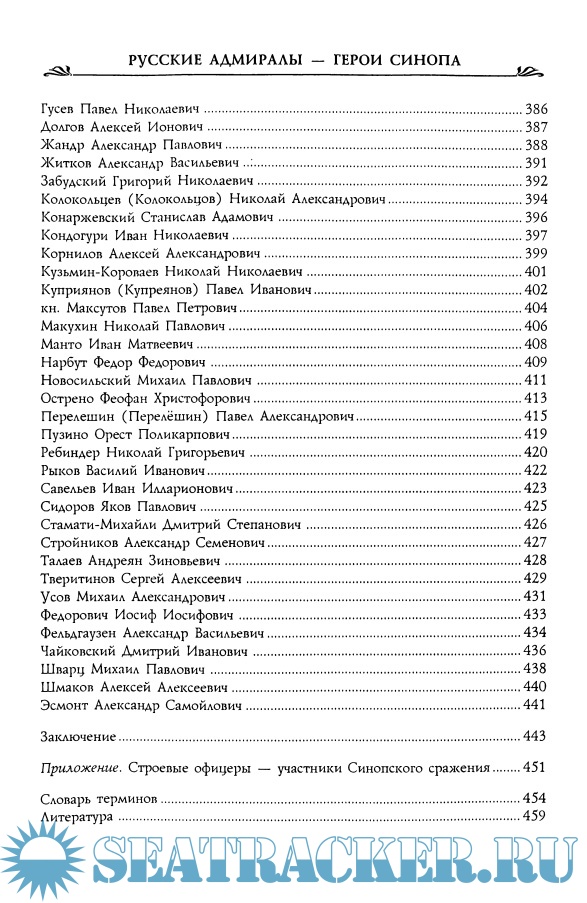 РУССКИЕ АДМИРАЛЫ — ГЕРОИ СИНОПА

Гусев Павел Николаевич ........ 386
Долгов Алексей Ионович ........ 387
Жандр Александр Павлович ........ 388
Житков Александр Васильевич ........ 391
Забудский Григорий Николаевич ........ 392
Колокольцев (Колокольцов) Николай Александрович ........ 394
Конаржевский Станислав Адамович ........ 396
Кондогури Иван Николаевич ........ 397
Корнилов Алексей Александрович ........ 399
Кузьмин-Короваев Николай Николаевич ........ 401
Куприянов (Купреянов) Павел Иванович ........ 402
кн. Максутов Павел Петрович ........ 404
Макухин Николай Павлович ........ 406
Манто Иван Матвеевич ........ 408
Нарбут Федор Федорович ........ 409
Новосильский Михаил Павлович ........ 411
Острено Феофан Христофорович ........ 413
Перелешин (Перелёшин) Павел Александрович ........ 415
Пузино Орест Поликарпович ........ 419
Ребиндер Николай Григорьевич ........ 420
Рыков Василий Иванович ........ 422
Савельев Иван Илларионович ........ 423
Сидоров Яков Павлович ........ 425
Стамати-Михайли Дмитрий Степанович ........ 426
Стройников Александр Семенович ........ 427
Талаев Андреян Зиновьевич ........ 428
Тверитинов Сергей Алексеевич ........ 429
Усов Михаил Александрович ........ 431
Федорович Иосиф Иосифович ........ 433
Фельдгаузен Александр Васильевич ........ 434
Чайковский Дмитрий Иванович ........ 436
Шварц Михаил Павлович ........ 438
Шмаков Алексей Алексеевич ........ 440
Эсмонт Александр Самойлович ........ 441

Заключение ........ 443

Приложение. Строевые офицеры — участники Синопского сражения ........ 451

Словарь терминов ........ 454
Литература ........ 459

SEATRACKER.RU